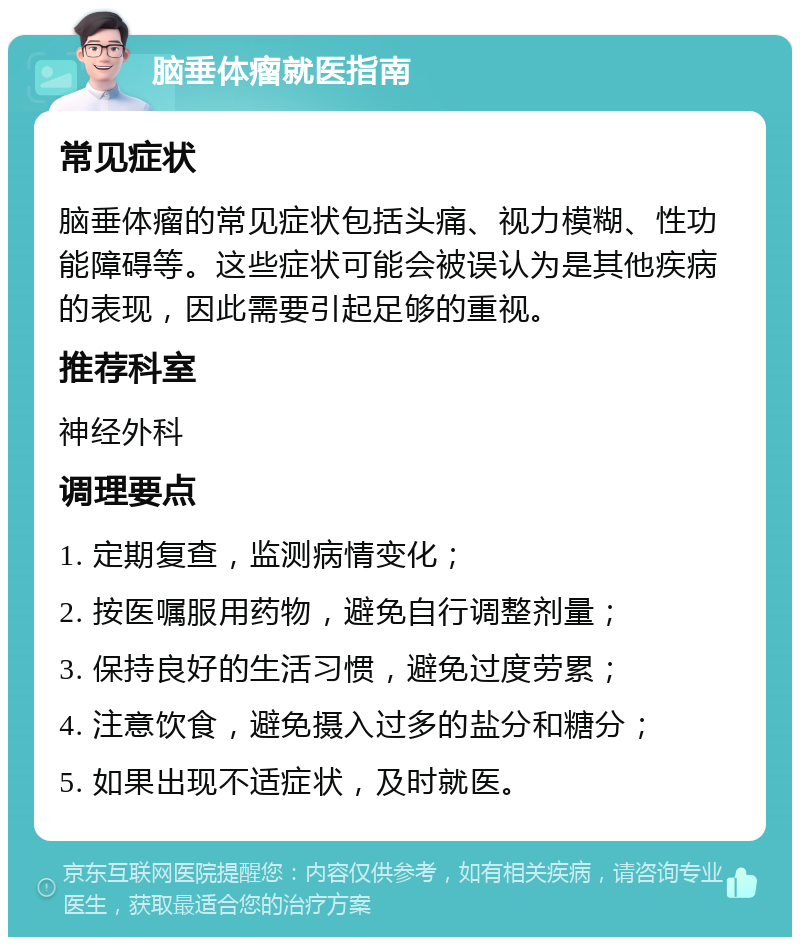 脑垂体瘤就医指南

常见症状

脑垂体瘤的常见症状包括头痛、视力模糊、性功能障碍等。这些症状可能会被误认为是其他疾病的表现，因此需要引起足够的重视。

推荐科室

神经外科

调理要点

1. 定期复查，监测病情变化；

2. 按医嘱服用药物，避免自行调整剂量；

3. 保持良好的生活习惯，避免过度劳累；

4. 注意饮食，避免摄入过多的盐分和糖分；

5. 如果出现不适症状，及时就医。

京东互联网医院提醒您：内容仅供参考，如有相关疾病，请咨询专业医生，获取最适合您的治疗方案